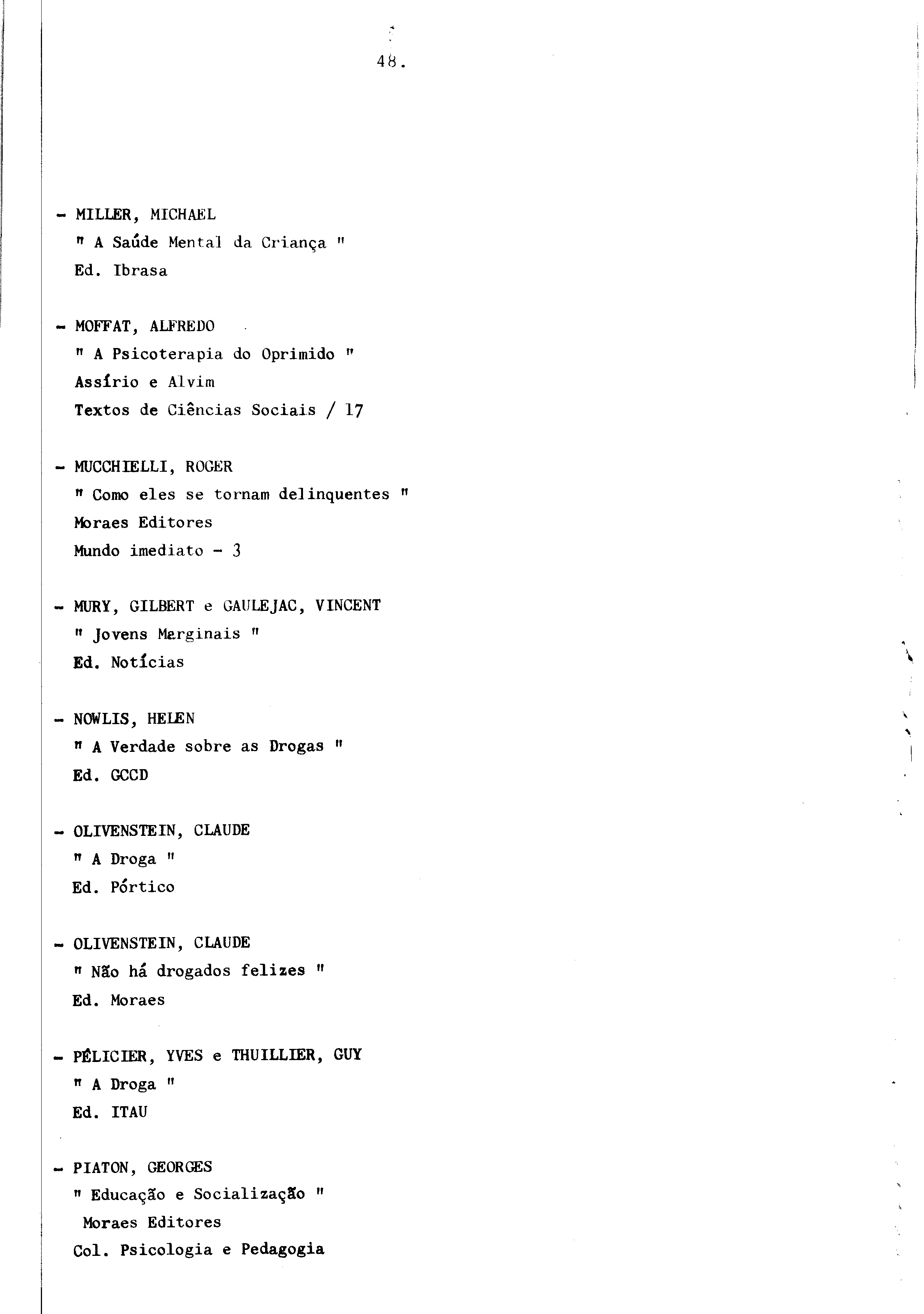 48.

- MILLER, MICHAEL
" A Saúde Mental da Criança "
Ed. Ibrasa

- MOFFAT, ALFREDO
" A Psicoterapia do Oprimido "
Assírio e Alvim
Textos de Ciências Sociais / 17

- MUCCHIELLI, ROGER
" Como eles se tornam delinquentes "
Moraes Editores
Mundo imediato - 3

- MURY, GILBERT e GAULEJAC, VINCENT
" Jovens Marginais "
Ed. Notícias

- NOWLIS, HELEN
" A Verdade sobre as Drogas "
Ed. GCCD

- OLIVENSTEIN, CLAUDE
" A Droga "
Ed. Pórtico

- OLIVENSTEIN, CLAUDE
" Não há drogados felizes "
Ed. Moraes

- PÉLICIER, YVES e THUILLIER, GUY
" A Droga "
Ed. ITAU

- PIATON, GEORGES
" Educação e Socialização "
Moraes Editores
Col. Psicologia e Pedagogia